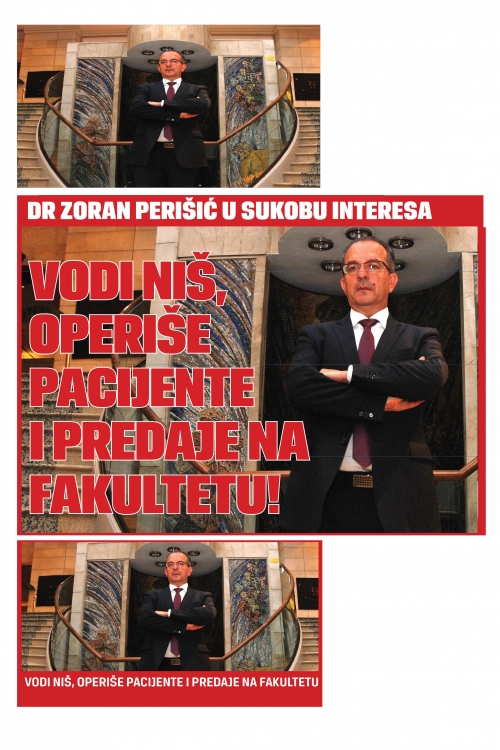 DR ZORAN PERIŠIĆ U SUKOBU INTERESA

VODI NIŠ, OPERIŠE PACIJENTE I PREDAJE NA FAKULTETU!

VODI NIŠ, OPERIŠE PACIJENTE I PREDAJE NA FAKULTETU